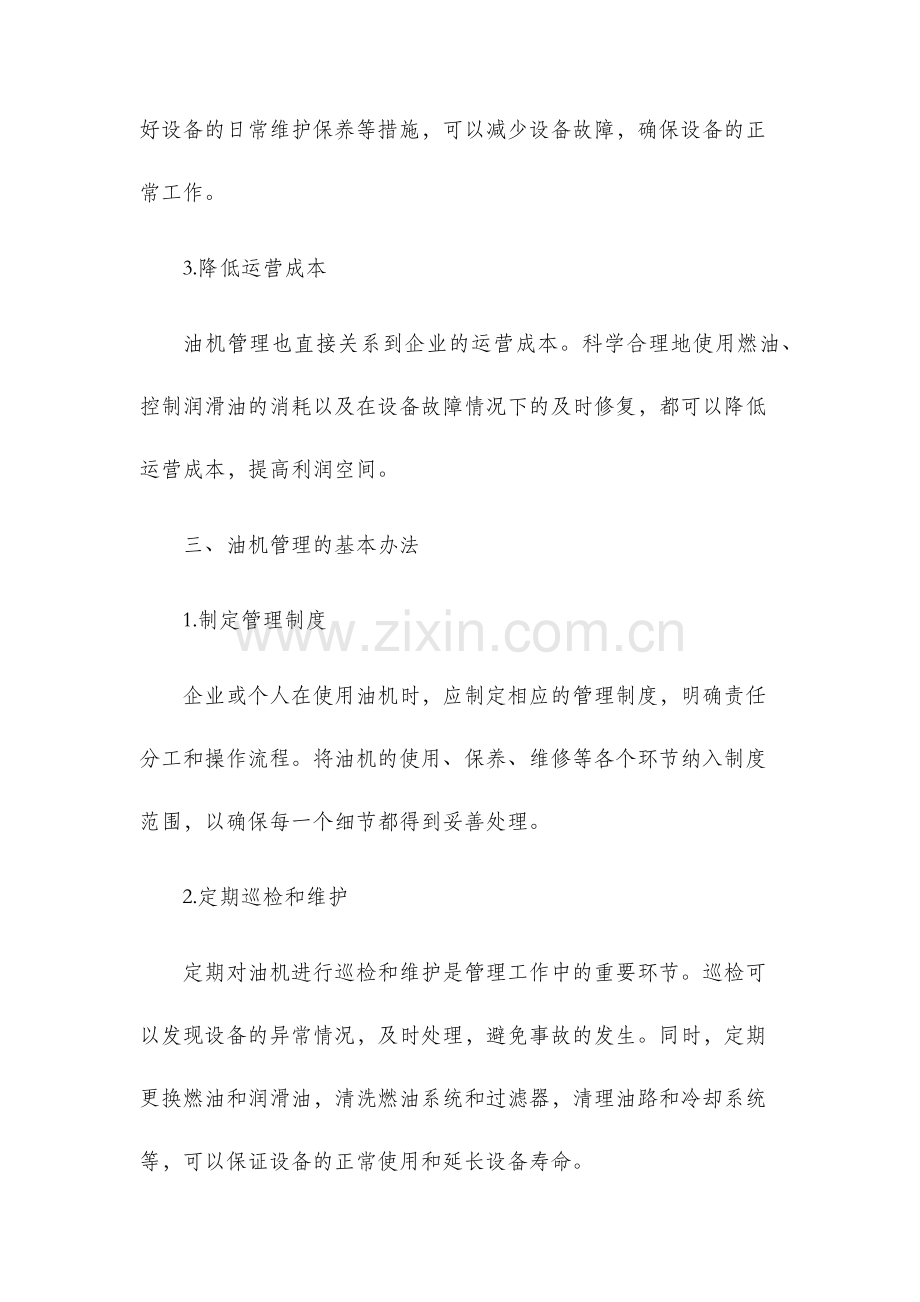 好设备的日常维护保养等措施，可以减少设备故障，确保设备的正常工作。

3.降低运营成本

油机管理也直接关系到企业的运营成本。科学合理地使用燃油、控制润滑油的消耗以及在设备故障情况下的及时修复，都可以降低运营成本，提高利润空间。

三、油机管理的基本办法

1.制定管理制度

企业或个人在使用油机时，应制定相应的管理制度，明确责任分工和操作流程。将油机的使用、保养、维修等各个环节纳入制度范围，以确保每一个细节都得到妥善处理。

2.定期巡检和维护

定期对油机进行巡检和维护是管理工作中的重要环节。巡检可以发现设备的异常情况，及时处理，避免事故的发生。同时，定期更换燃油和润滑油，清洗燃油系统和过滤器，清理油路和冷却系统等，可以保证设备的正常使用和延长设备寿命。

www.zixin.com.cn